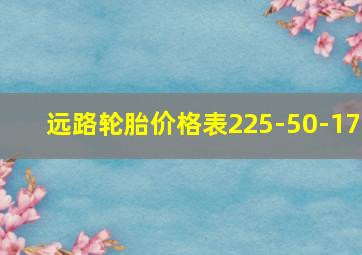 远路轮胎价格表225-50-17